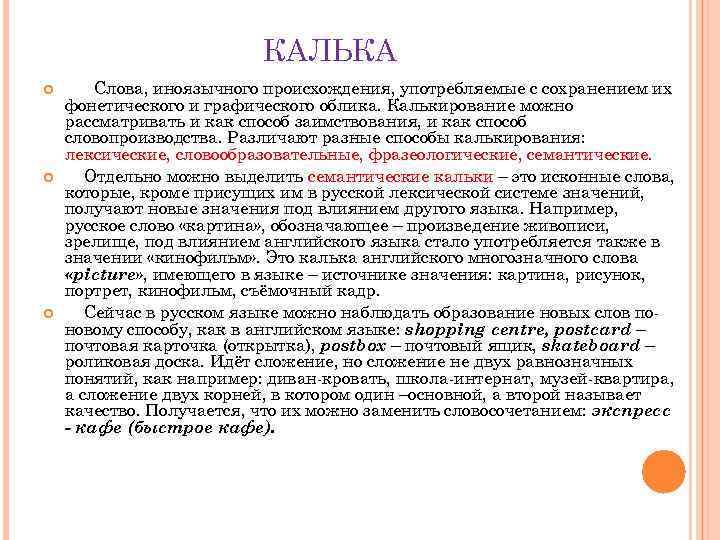 КАЛЬКА

Слова, иноязычного происхождения, употребляемые с сохранением их фонетического и графического облика. Калькирование можно рассматривать и как способ заимствования, и как способ словопроизводства. Различают разные способы калькирования: лексические, словообразовательные, фразеологические, семантические.

Отдельно можно выделить семантические кальки – это исконные слова, которые, кроме присущих им в русской лексической системе значений, получают новые значения под влиянием другого языка. Например, русское слово «картина», обозначающее – произведение живописи, зрелище, под влиянием английского языка стало употребляется также в значении «кинофильм». Это калька английского многозначного слова «picture», имеющего в языке – источнике значения: картина, рисунок, портрет, кинофильм, съёмочный кадр.

Сейчас в русском языке можно наблюдать образование новых слов по-новому способу, как в английском языке: shopping centre, postcard – почтовая карточка (открытка), postbox – почтовый ящик, skateboard – роликовая доска. Идёт сложение, но сложение не двух равнозначных понятий, как например: диван-кровать, школа-интернат, музей-квартира, а сложение двух корней, в котором один –основной, а второй называет качество. Получается, что их можно заменить словосочетанием: экспресс - кафе (быстрое кафе).